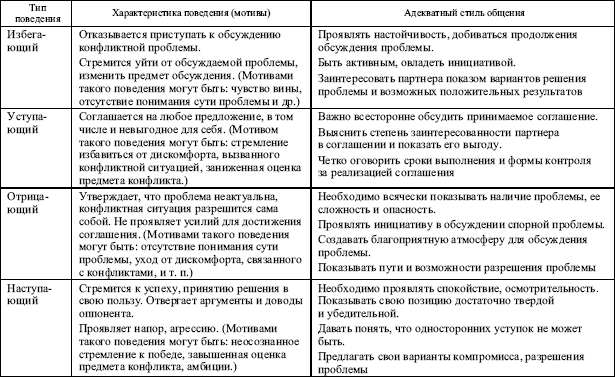 | Тип поведения | Характеристика поведения (мотивы) | Адекватный стиль общения |
|---|---|---|
| Избегающий | Отказывается приступать к обсуждению конфликтной проблемы. Стремится уйти от обсуждаемой проблемы, изменить предмет обсуждения. (Мотивами такого поведения могут быть: чувство вины, отсутствие понимания сути проблемы и др.) | Проявлять настойчивость, добиваться продолжения обсуждения проблемы. Быть активным, овладеть инициативой. Заинтересовать партнера показом вариантов решения проблемы и возможных положительных результатов |
| Уступающий | Соглашается на любое предложение, в том числе и невыгодное для себя. (Мотивом такого поведения могут быть: стремление избавиться от дискомфорта, вызванного конфликтной ситуацией, заниженная оценка предмета конфликта.) | Важно всесторонне обсудить принимаемое соглашение. Выяснить степень заинтересованности партнера в соглашении и показать его выгоду. Четко оговорить сроки выполнения и формы контроля за реализацией соглашения |
| Отрицающий | Утверждает, что проблема неактуальна, конфликтная ситуация разрешится сама собой. Не проявляет усилий для достижения соглашения. (Мотивами такого поведения могут быть: отсутствие понимания сути проблемы, уход от дискомфорта, связанного с конфликтами, и т. п.) | Необходимо всячески показывать наличие проблемы, ее сложность и опасность. Проявлять инициативу в обсуждении спорной проблемы. Создавать благоприятную атмосферу для обсуждения проблемы. Показывать пути и возможности разрешения проблемы |
| Наступающий | Стремится к успеху, принятию решения в свою пользу. Отвергает аргументы и доводы оппонента. Проявляет напор, агрессию. (Мотивами такого поведения могут быть: неосознанное стремление к победе, завышенная оценка предмета конфликта, амбиции.) | Необходимо проявлять спокойствие, осмотрительность. Показывать свою позицию достаточно твердой и убедительной. Давать понять, что односторонних уступок не может быть. Предлагать свои варианты компромисса, разрешения проблемы |